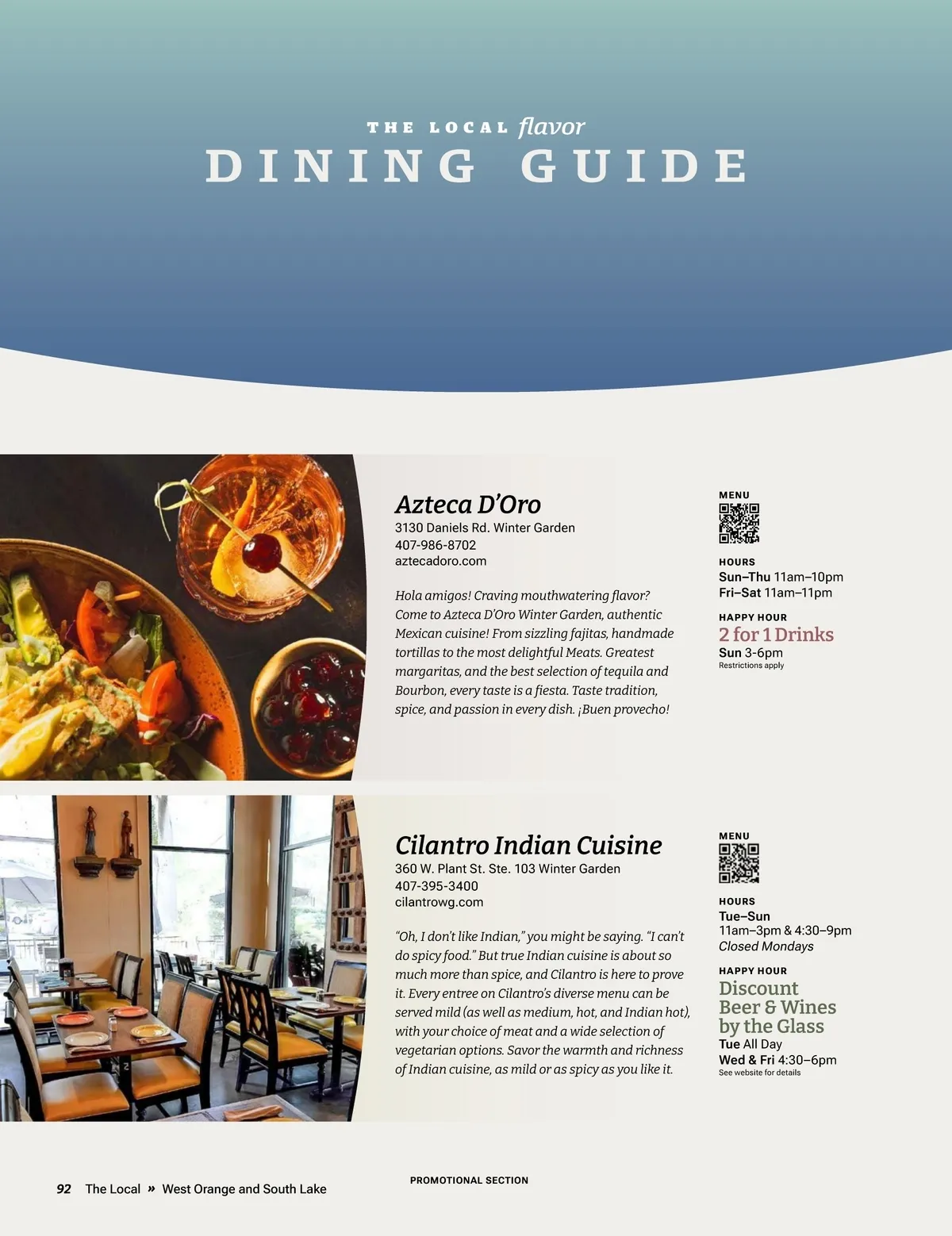 THE LOCAL flavor
DINING GUIDE

Azteca D'Oro
3130 Daniels Rd. Winter Garden
407-986-8702
aztecadoro.com

Hola amigos! Craving mouthwatering flavor? Come to Azteca D'Oro Winter Garden, authentic Mexican cuisine! From sizzling fajitas, handmade tortillas to the most delightful Meats. Greatest margaritas, and the best selection of tequila and Bourbon, every taste is a fiesta. Taste tradition, spice, and passion in every dish. ¡Buen provecho!

MENU

HOURS
Sun–Thu 11am–10pm
Fri–Sat 11am–11pm

HAPPY HOUR
2 for 1 Drinks
Sun 3-6pm
Restrictions apply

Cilantro Indian Cuisine
360 W. Plant St. Ste. 103 Winter Garden
407-395-3400
cilantrowg.com

"Oh, I don't like Indian," you might be saying. "I can't do spicy food." But true Indian cuisine is about so much more than spice, and Cilantro is here to prove it. Every entree on Cilantro's diverse menu can be served mild (as well as medium, hot, and Indian hot), with your choice of meat and a wide selection of vegetarian options. Savor the warmth and richness of Indian cuisine, as mild or as spicy as you like it.

MENU

HOURS
Tue–Sun
11am–3pm & 4:30–9pm
Closed Mondays

HAPPY HOUR
Discount Beer & Wines by the Glass
Tue All Day
Wed & Fri 4:30–6pm
See website for details

92 The Local » West Orange and South Lake

PROMOTIONAL SECTION